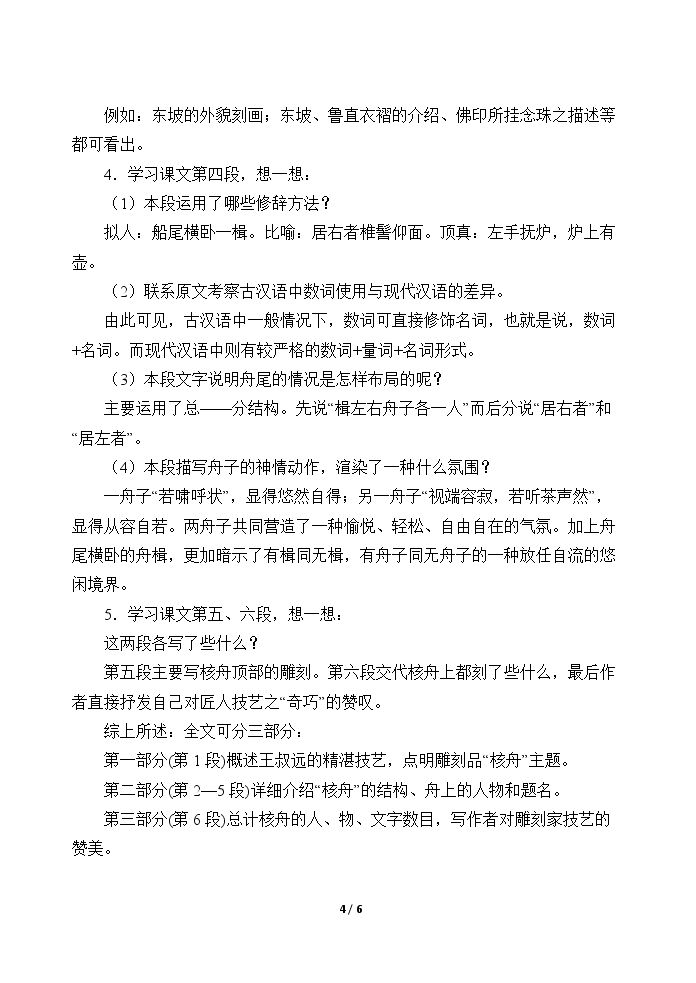 例如：东坡的外貌刻画；东坡、鲁直衣褶的介绍、佛印所挂念珠之描述等都可看出。

4．学习课文第四段，想一想：

（1）本段运用了哪些修辞方法？

拟人：船尾横卧一楫。比喻：居右者椎髻仰面。顶真：左手抚炉，炉上有壶。

（2）联系原文考察古汉语中数词使用与现代汉语的差异。

由此可见，古汉语中一般情况下，数词可直接修饰名词，也就是说，数词+名词。而现代汉语中则有较严格的数词+量词+名词形式。

（3）本段文字说明舟尾的情况是怎样布局的呢？

主要运用了总——分结构。先说“楫左右舟子各一人”而后分说“居右者”和“居左者”。

（4）本段描写舟子的神情动作，渲染了一种什么氛围？

一舟子“若啸呼状”，显得悠然自得；另一舟子“视端容寂，若听茶声然”，显得从容自若。两舟子共同营造了一种愉悦、轻松、自由自在的气氛。加上舟尾横卧的舟楫，更加暗示了有楫同无楫，有舟子同无舟子的一种放任自流的悠闲境界。

5．学习课文第五、六段，想一想：

这两段各写了些什么？

第五段主要写核舟顶部的雕刻。第六段交代核舟上都刻了些什么，最后作者直接抒发自己对匠人技艺之“奇巧”的赞叹。

综上所述：全文可分三部分：

第一部分(第1段)概述王叔远的精湛技艺，点明雕刻品“核舟”主题。

第二部分(第2—5段)详细介绍“核舟”的结构、舟上的人物和题名。

第三部分(第6段)总计核舟的人、物、文字数目，写作者对雕刻家技艺的赞美。

4 / 6